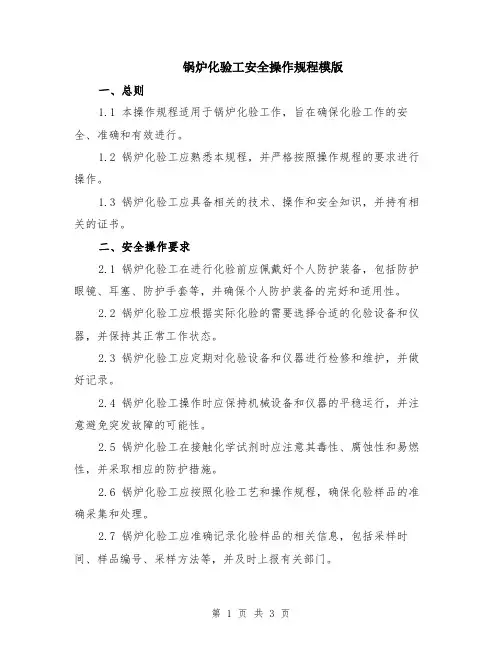 锅炉化验工安全操作规程模版

一、总则

1.1 本操作规程适用于锅炉化验工作，旨在确保化验工作的安全、准确和有效进行。

1.2 锅炉化验工应熟悉本规程，并严格按照操作规程的要求进行操作。

1.3 锅炉化验工应具备相关的技术、操作和安全知识，并持有相关的证书。

二、安全操作要求

2.1 锅炉化验工在进行化验前应佩戴好个人防护装备，包括防护眼镜、耳塞、防护手套等，并确保个人防护装备的完好和适用性。

2.2 锅炉化验工应根据实际化验的需要选择合适的化验设备和仪器，并保持其正常工作状态。

2.3 锅炉化验工应定期对化验设备和仪器进行检修和维护，并做好记录。

2.4 锅炉化验工操作时应保持机械设备和仪器的平稳运行，并注意避免突发故障的可能性。

2.5 锅炉化验工在接触化学试剂时应注意其毒性、腐蚀性和易燃性，并采取相应的防护措施。

2.6 锅炉化验工应按照化验工艺和操作规程，确保化验样品的准确采集和处理。

2.7 锅炉化验工应准确记录化验样品的相关信息，包括采样时间、样品编号、采样方法等，并及时上报有关部门。

第 1 页 共 3 页